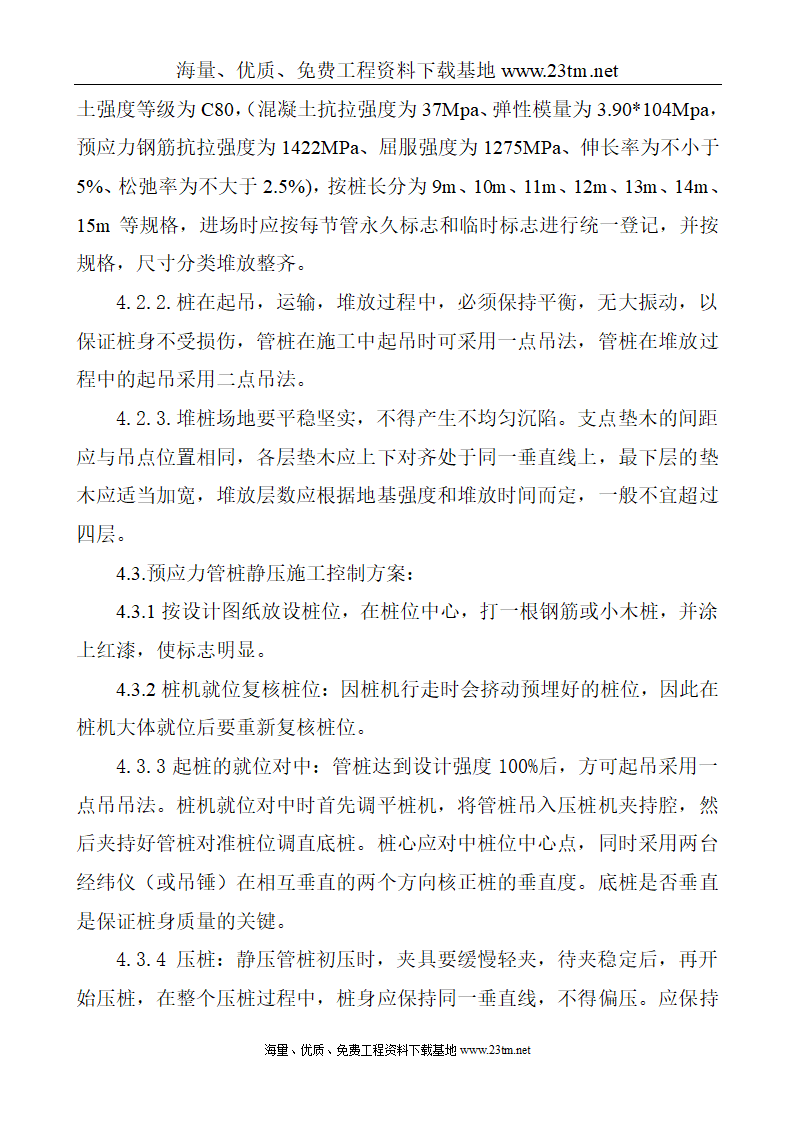 海量、优质、免费工程资料下载基地 www.23tm.net

土强度等级为 C80，(混凝土抗拉强度为 37Mpa、弹性模量为 3.90*104Mpa，预应力钢筋抗拉强度为 1422MPa、屈服强度为 1275MPa、伸长率为不小于 5%、松弛率为不大于 2.5%)，按桩长分为 9m、10m、11m、12m、13m、14m、15m 等规格，进场时应按每节管永久标志和临时标志进行统一登记，并按规格，尺寸分类堆放整齐。

4.2.2.桩在起吊，运输，堆放过程中，必须保持平衡，无大振动，以保证桩身不受损伤，管桩在施工中起吊时可采用一点吊法，管桩在堆放过程中的起吊采用二点吊法。

4.2.3.堆桩场地要平稳坚实，不得产生不均匀沉陷。支点垫木的间距应与吊点位置相同，各层垫木应上下对齐处于同一垂直线上，最下层的垫木应适当加宽，堆放层数应根据地基强度和堆放时间而定，一般不宜超过四层。

4.3.预应力管桩静压施工控制方案：

4.3.1 按设计图纸放设桩位，在桩位中心，打一根钢筋或小木桩，并涂上红漆，使标志明显。

4.3.2 桩机就位复核桩位：因桩机行走时会挤动预埋好的桩位，因此在桩机大体就位后要重新复核桩位。

4.3.3 起桩的就位对中：管桩达到设计强度 100%后，方可起吊采用一点吊吊法。桩机就位对中时首先调平桩机，将管桩吊入压桩机夹持腔，然后夹持好管桩对准桩位调直底桩。桩心应对中桩位中心点，同时采用两台经纬仪（或吊锤）在相互垂直的两个方向核正桩的垂直度。底桩是否垂直是保证桩身质量的关键。

4.3.4 压桩：静压管桩初压时，夹具要缓慢轻夹，待夹稳定后，再开始压桩，在整个压桩过程中，桩身应保持同一垂直线，不得偏压。应保持

海量、优质、免费工程资料下载基地 www.23tm.net